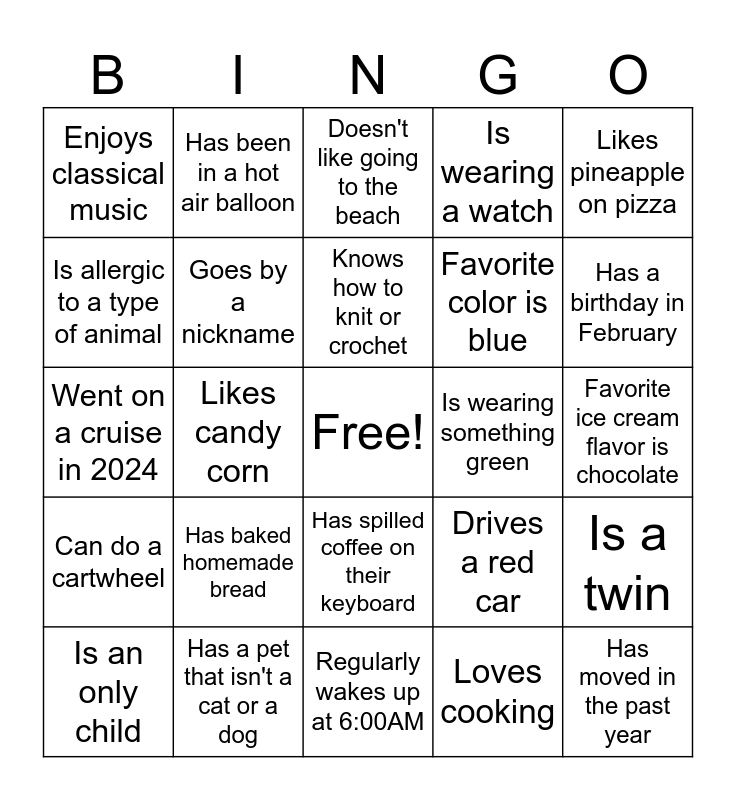 | B | I | N | G | O |
|---|---|---|---|---|
| Enjoys classical music | Has been in a hot air balloon | Doesn't like going to the beach | Is wearing a watch | Likes pineapple on pizza |
| Is allergic to a type of animal | Goes by a nickname | Knows how to knit or crochet | Favorite color is blue | Has a birthday in February |
| Went on a cruise in 2024 | Likes candy corn | Free! | Is wearing something green | Favorite ice cream flavor is chocolate |
| Can do a cartwheel | Has baked homemade bread | Has spilled coffee on their keyboard | Drives a red car | Is a twin |
| Is an only child | Has a pet that isn't a cat or a dog | Regularly wakes up at 6:00AM | Loves cooking | Has moved in the past year |